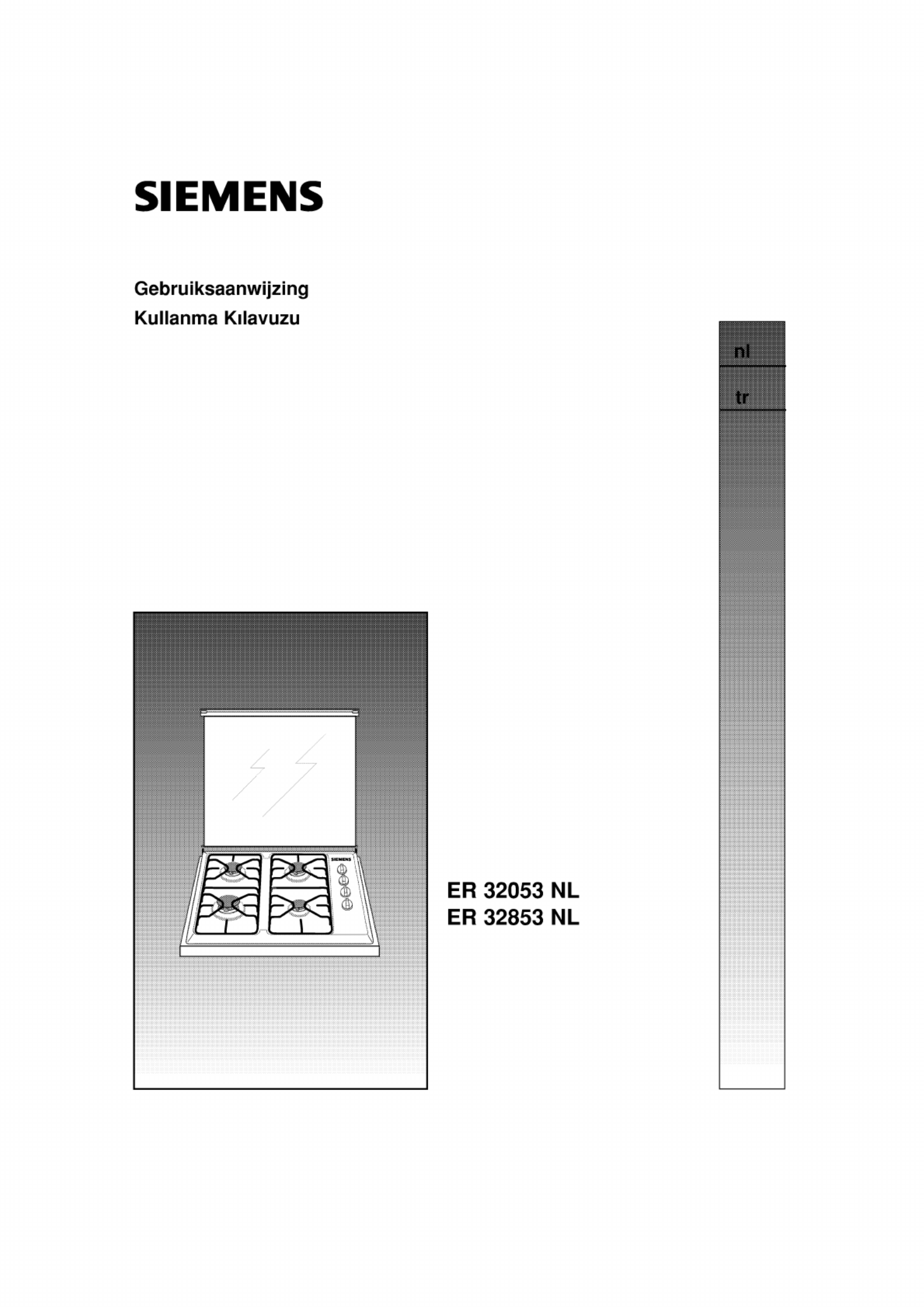 SIEMENS

Gebruiksaanwijzing
Kullanma Kılavuzu

nl

tr

SIEMENS

ER 32053 NL
ER 32853 NL